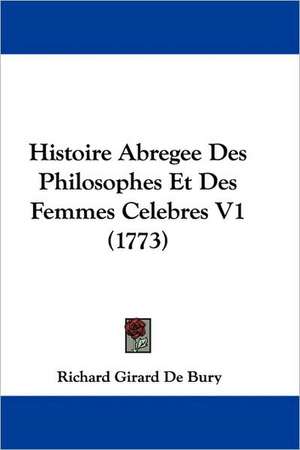 Histoire Abregee Des Philosophes Et Des Femmes Celebres V1 (1773)

Richard Girard De Bury